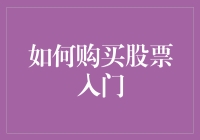 如何购买股票入门